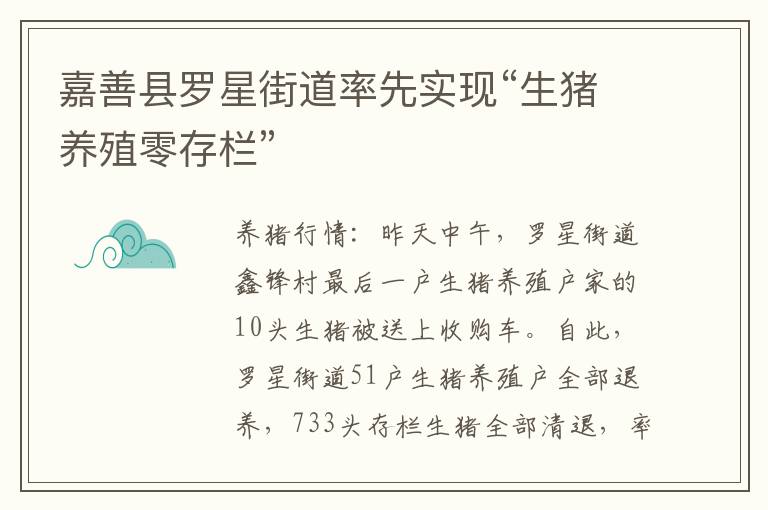 嘉善县罗星街道率先实现“生猪养殖零存栏”

养猪行情：昨天中午，罗星街道鑫锋村最后一户生猪养殖户家的10头生猪被送上收购车。自此，罗星街道51户生猪养殖户全部退养，733头存栏生猪全部清退，率